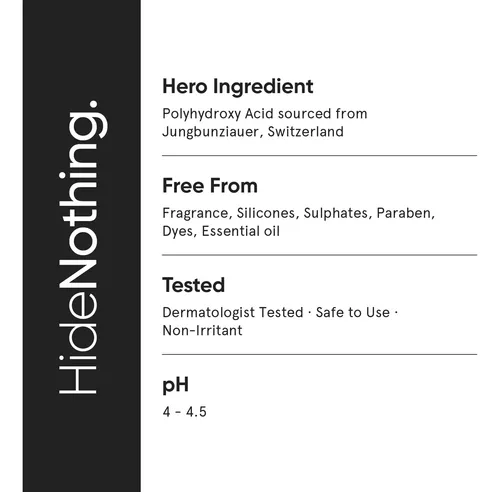 HideNothing.

Hero Ingredient

Polyhydroxy Acid sourced from Jungbunziauer, Switzerland

Free From

Fragrance, Silicones, Sulphates, Paraben, Dyes, Essential oil

Tested

Dermatologist Tested · Safe to Use · Non-Irritant

pH

4 - 4.5